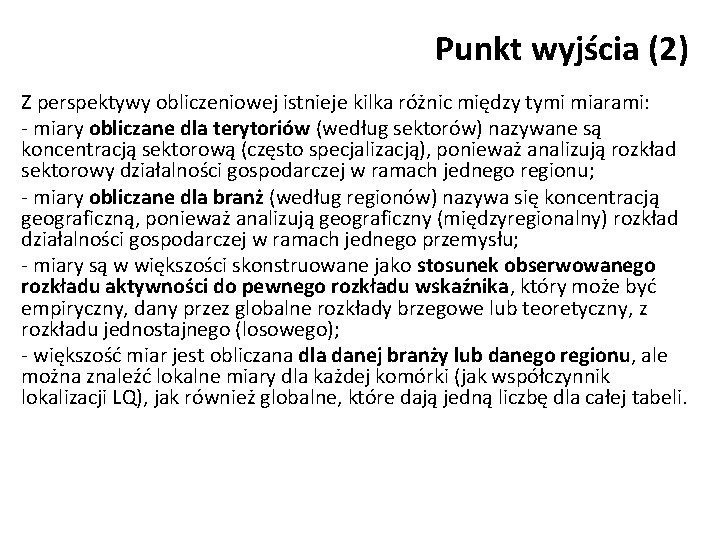 Punkt wyjścia (2)

Z perspektywy obliczeniowej istnieje kilka różnic między tymi miarami:

- miary obliczane dla terytoriów (według sektorów) nazywane są koncentracją sektorową (często specjalizacją), ponieważ analizują rozkład sektorowy działalności gospodarczej w ramach jednego regionu;

- miary obliczane dla branż (według regionów) nazywa się koncentracją geograficzną, ponieważ analizują geograficzny (międzyregionalny) rozkład działalności gospodarczej w ramach jednego przemysłu;

- miary są w większości skonstruowane jako stosunek obserwowanego rozkładu aktywności do pewnego rozkładu wskaźnika, który może być empiryczny, dany przez globalne rozkłady brzegowe lub teoretyczny, z rozkładu jednostajnego (losowego);

- większość miar jest obliczana dla danej branży lub danego regionu, ale można znaleźć lokalne miary dla każdej komórki (jak współczynnik lokalizacji LQ), jak również globalne, które dają jedną liczbę dla całej tabeli.